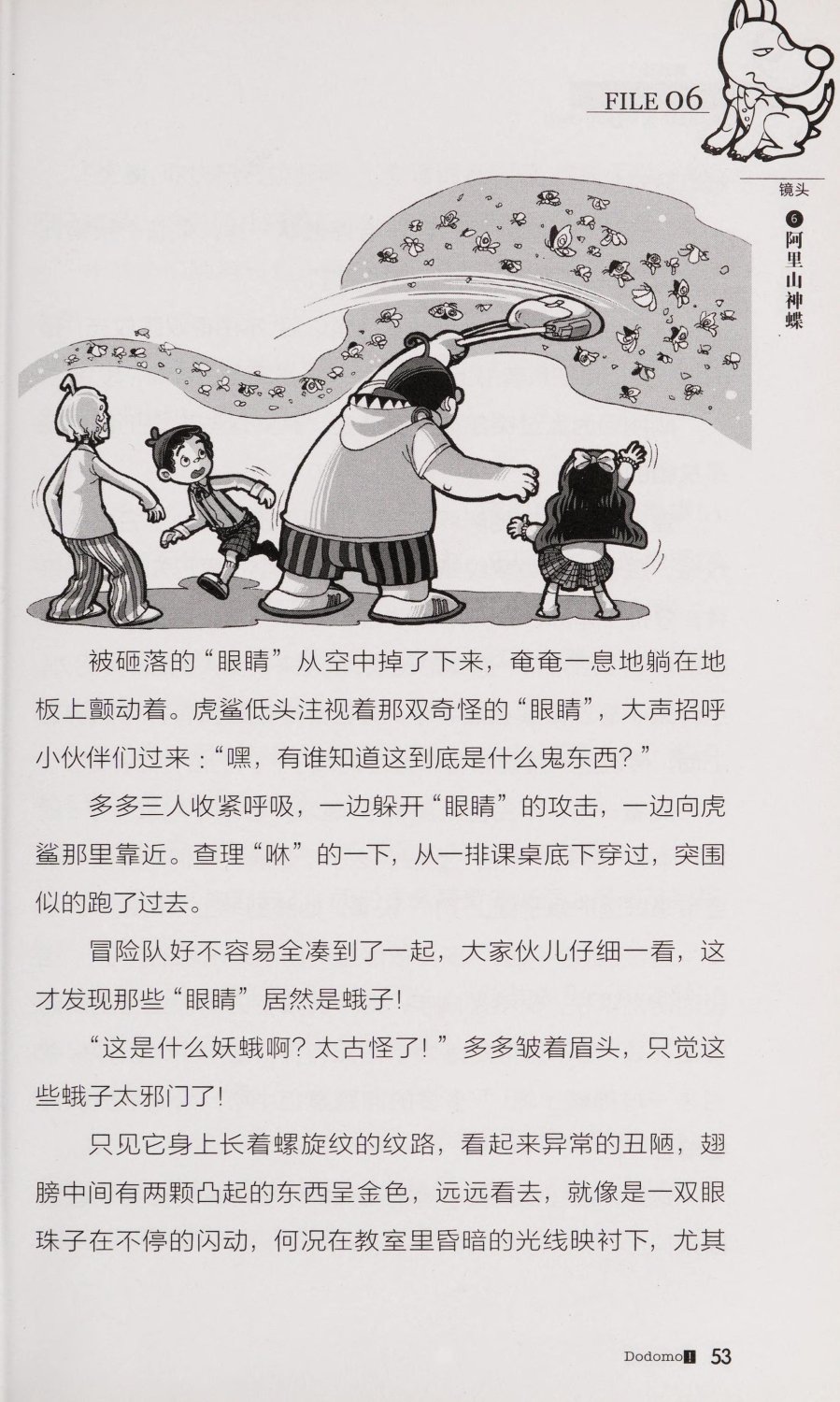 FILE 06

镜头

6 阿里山神蝶

被砸落的“眼睛”从空中掉了下来，奄奄一息地躺在地板上颤动着。虎鲨低头注视着那双奇怪的“眼睛”，大声招呼小伙伴们过来：“嘿，有谁知道这到底是什么鬼东西？”

多多三人收紧呼吸，一边躲开“眼睛”的攻击，一边向虎鲨那里靠近。查理“咻”的一下，从一排课桌底下穿过，突围似的跑了过去。

冒险队好不容易全凑到了一起，大家伙儿仔细一看，这才发现那些“眼睛”居然是蛾子！

“这是什么妖蛾啊？太古怪了！”多多皱着眉头，只觉这些蛾子太邪门了！

只见它身上长着螺旋纹的纹路，看起来异常的丑陋，翅膀中间有两颗凸起的东西呈金色，远远看去，就像是一双眼珠子在不停的闪动，何况在教室里昏暗的光线映衬下，尤其

Dodomo! 53